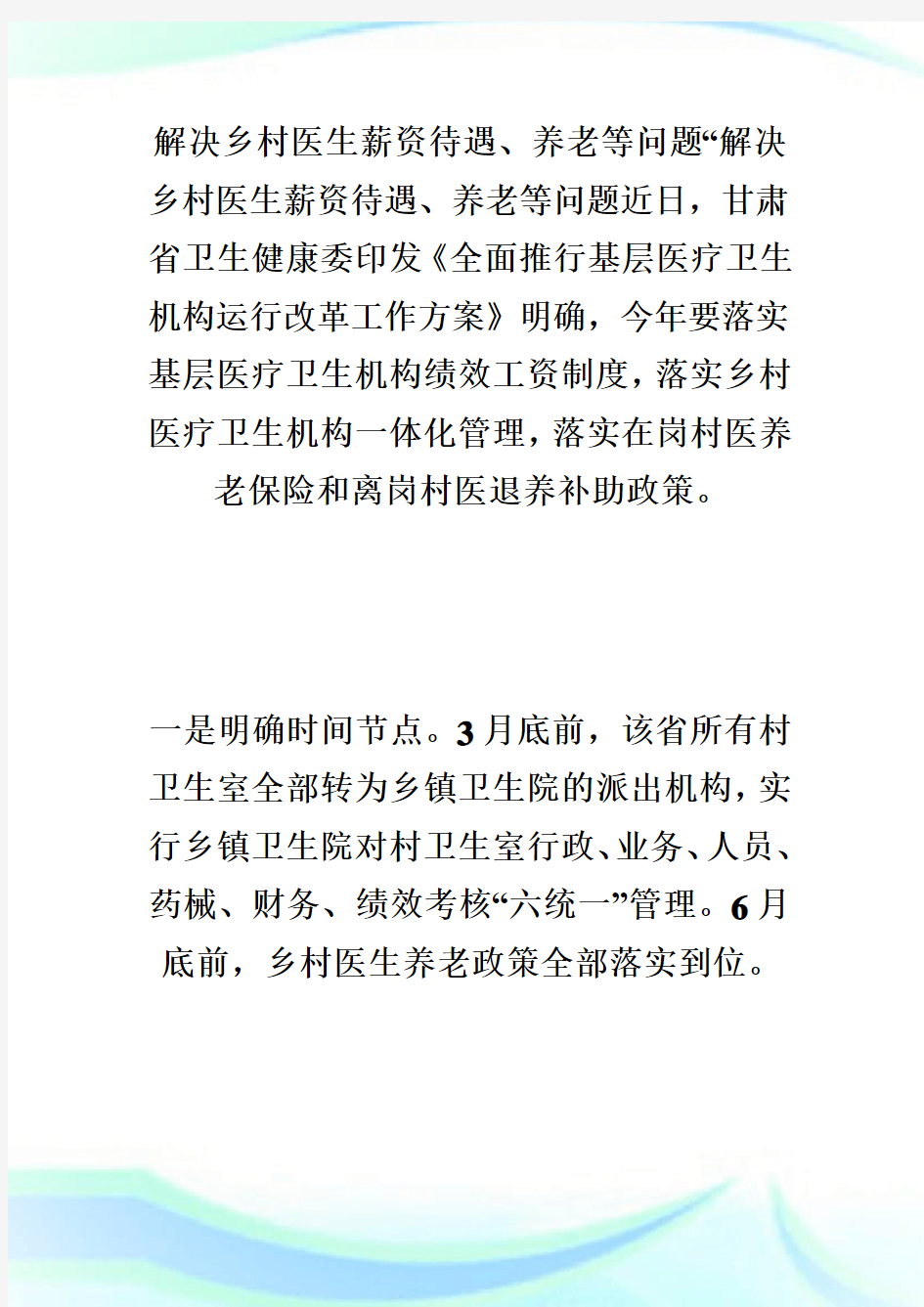 解决乡村医生薪资待遇、养老等问题“解决乡村医生薪资待遇、养老等问题近日，甘肃省卫生健康委印发《全面推行基层医疗卫生机构运行改革工作方案》明确，今年要落实基层医疗卫生机构绩效工资制度，落实乡村医疗卫生机构一体化管理，落实在岗村医养老保险和离岗村医退养补助政策。

一是明确时间节点。3月底前，该省所有村卫生室全部转为乡镇卫生院的派出机构，实行乡镇卫生院对村卫生室行政、业务、人员、药械、财务、绩效考核“六统一”管理。6月底前，乡村医生养老政策全部落实到位。